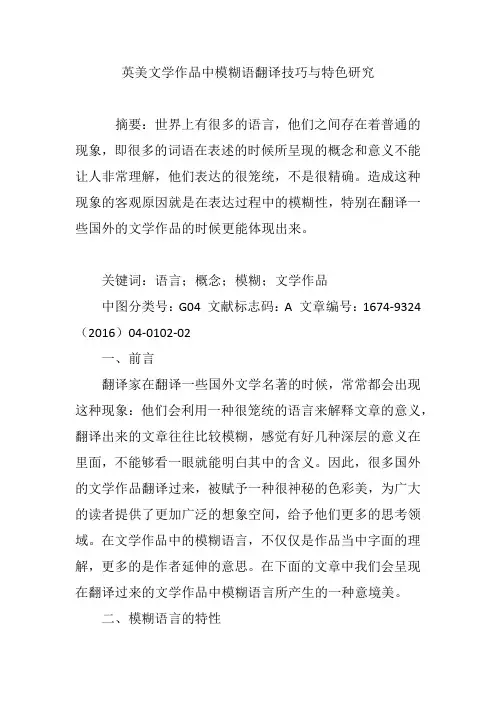 英美文学作品中模糊语翻译技巧与特色研究

摘要：世界上有很多的语言，他们之间存在着普通的现象，即很多的词语在表述的时候所呈现的概念和意义不能让人非常理解，他们表达的很笼统，不是很精确。造成这种现象的客观原因就是在表达过程中的模糊性，特别在翻译一些国外的文学作品的时候更能体现出来。

关键词：语言；概念；模糊；文学作品

中图分类号：G04 文献标志码：A 文章编号：1674-9324（2016）04-0102-02

一、前言

翻译家在翻译一些国外文学名著的时候，常常都会出现这种现象：他们会利用一种很笼统的语言来解释文章的意义，翻译出来的文章往往比较模糊，感觉有好几种深层的意义在里面，不能够看一眼就能明白其中的含义。因此，很多国外的文学作品翻译过来，被赋予一种很神秘的色彩美，为广大的读者提供了更加广泛的想象空间，给予他们更多的思考领域。在文学作品中的模糊语言，不仅仅是作品当中字面的理解，更多的是作者延伸的意思。在下面的文章中我们会呈现在翻译过来的文学作品中模糊语言所产生的一种意境美。

二、模糊语言的特性